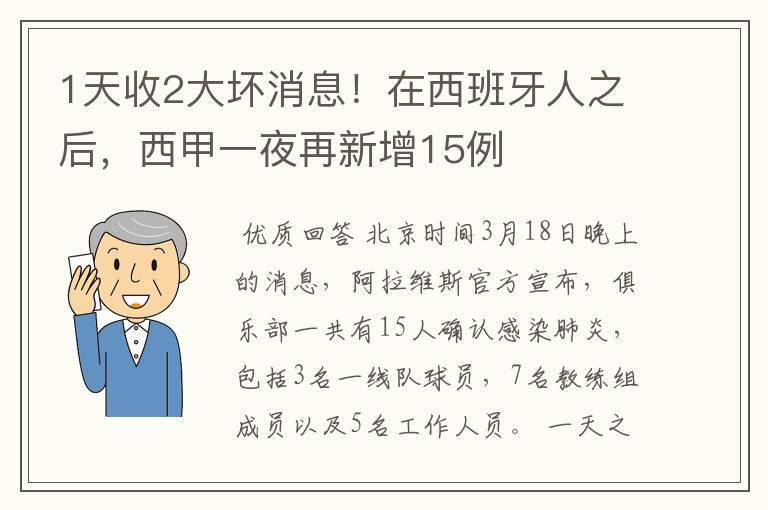 1天收2大坏消息！在西班牙人之后，西甲一夜再新增15例

优质回答 北京时间3月18日晚上的消息，阿拉维斯官方宣布，俱乐部一共有15人确认感染肺炎，包括3名一线队球员，7名教练组成员以及5名工作人员。 一天之